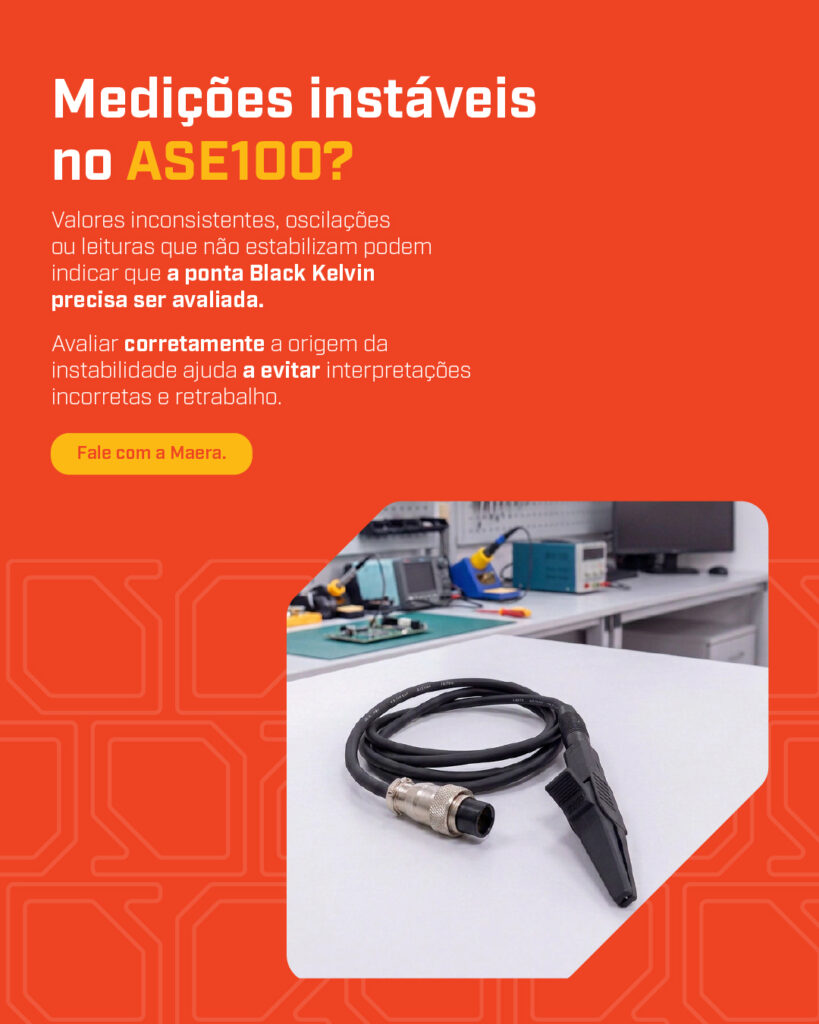 Medições instáveis no ASE100?

Valores inconsistentes, oscilações ou leituras que não estabilizam podem indicar que a ponta Black Kelvin precisa ser avaliada.

Avaliar corretamente a origem da instabilidade ajuda a evitar interpretações incorretas e retrabalho.

Fale com a Maera.